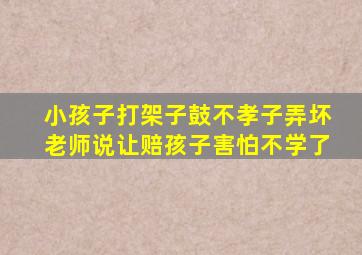 小孩子打架子鼓不孝子弄坏
老师说让赔孩子害怕不学了